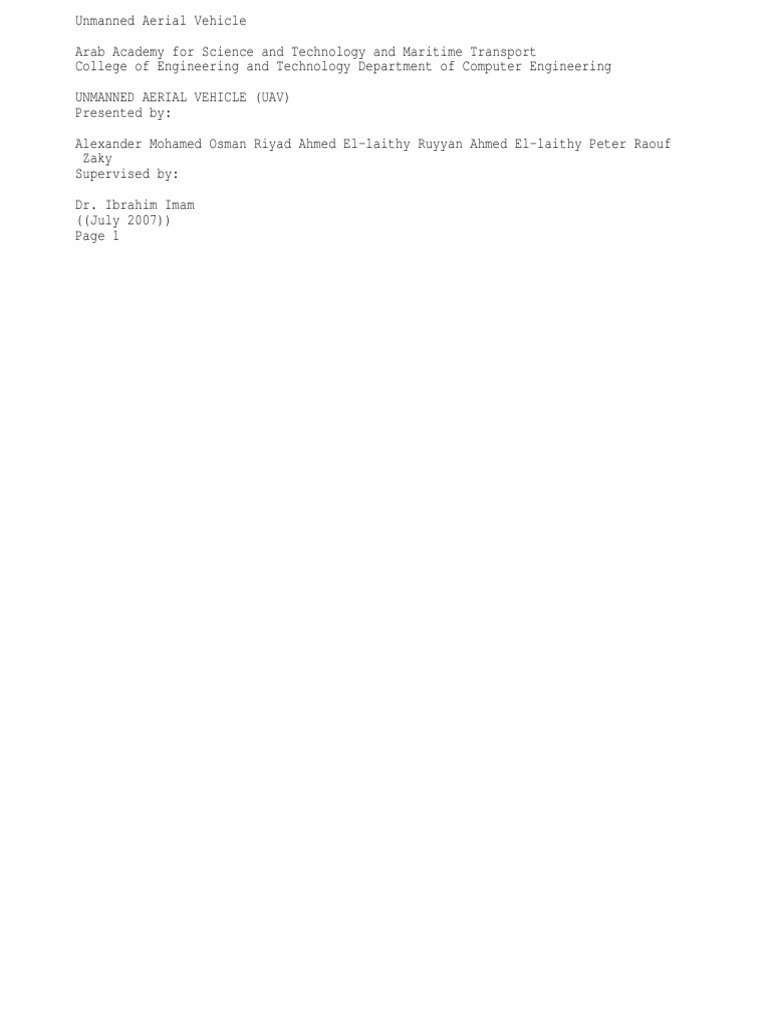 Unmanned Aerial Vehicle

Arab Academy for Science and Technology and Maritime Transport
College of Engineering and Technology Department of Computer Engineering

UNMANNED AERIAL VEHICLE (UAV)
Presented by:

Alexander Mohamed Osman Riyad Ahmed El-laithy Ruyyan Ahmed El-laithy Peter Raouf Zaky
Supervised by:

Dr. Ibrahim Imam
((July 2007))
Page 1